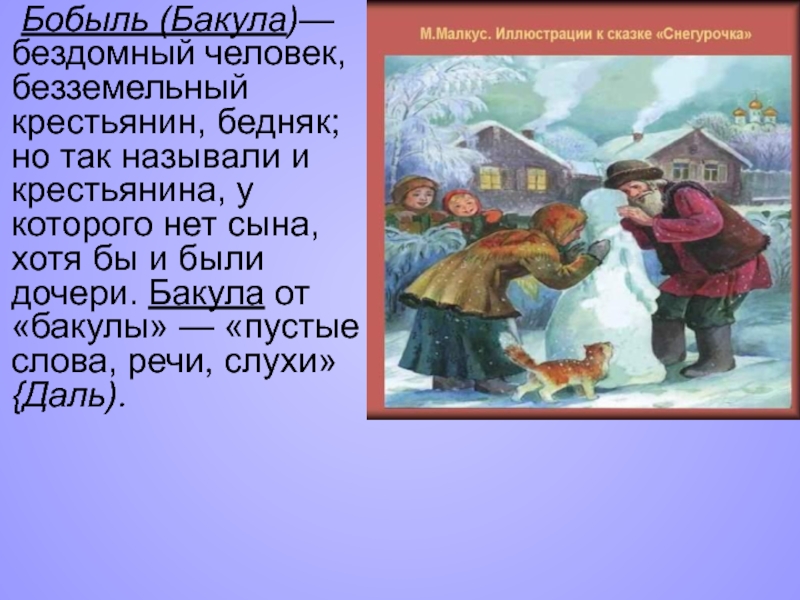 Бобыль (Бакула)— бездомный человек, безземельный крестьянин, бедняк; но так называли и крестьянина, у которого нет сына, хотя бы и были дочери. Бакула от «бакулы» — «пустые слова, речи, слухи» {Даль).

М.Малкус. Иллюстрации к сказке «Снегурочка»